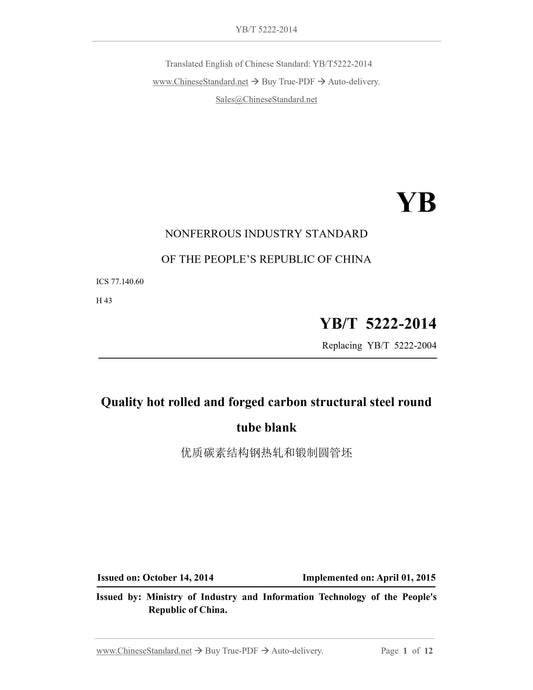 YB/T 5222-2014

Translated English of Chinese Standard: YB/T5222-2014
www.ChineseStandard.net → Buy True-PDF → Auto-delivery.
Sales@ChineseStandard.net

YB

NONFERROUS INDUSTRY STANDARD
OF THE PEOPLE'S REPUBLIC OF CHINA

ICS 77.140.60
H 43

YB/T 5222-2014
Replacing YB/T 5222-2004

Quality hot rolled and forged carbon structural steel round tube blank
优质碳素结构钢热轧和锻制圆管坯

Issued on: October 14, 2014 Implemented on: April 01, 2015

Issued by: Ministry of Industry and Information Technology of the People's Republic of China.

www.ChineseStandard.net → Buy True-PDF → Auto-delivery. Page 1 of 12